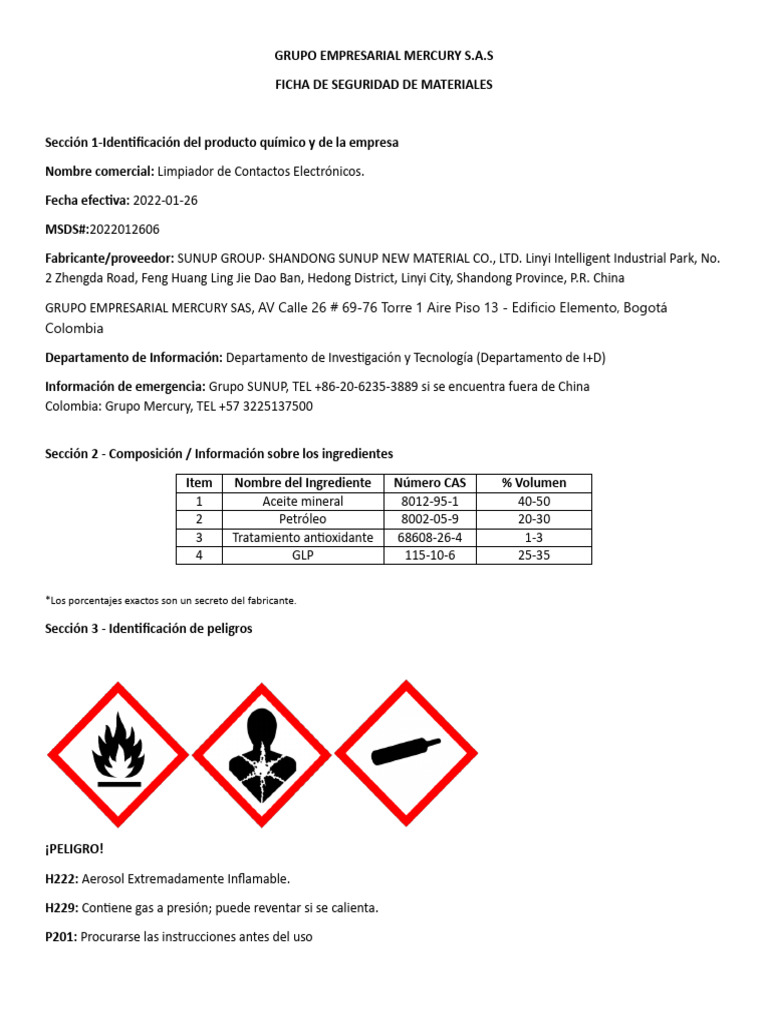 GRUPO EMPRESARIAL MERCURY S.A.S

FICHA DE SEGURIDAD DE MATERIALES

Sección 1-Identificación del producto químico y de la empresa

Nombre comercial: Limpiador de Contactos Electrónicos.

Fecha efectiva: 2022-01-26

MSDS#:2022012606

Fabricante/proveedor: SUNUP GROUP· SHANDONG SUNUP NEW MATERIAL CO., LTD. Linyi Intelligent Industrial Park, No. 2 Zhengda Road, Feng Huang Ling Jie Dao Ban, Hedong District, Linyi City, Shandong Province, P.R. China

GRUPO EMPRESARIAL MERCURY SAS, AV Calle 26 # 69-76 Torre 1 Aire Piso 13 - Edificio Elemento, Bogotá Colombia

Departamento de Información: Departamento de Investigación y Tecnología (Departamento de I+D)

Información de emergencia: Grupo SUNUP, TEL +86-20-6235-3889 si se encuentra fuera de China
Colombia: Grupo Mercury, TEL +57 3225137500

Sección 2 - Composición / Información sobre los ingredientes

| Item | Nombre del Ingrediente | Número CAS | % Volumen |
|---|---|---|---|
| 1 | Aceite mineral | 8012-95-1 | 40-50 |
| 2 | Petróleo | 8002-05-9 | 20-30 |
| 3 | Tratamiento antioxidante | 68608-26-4 | 1-3 |
| 4 | GLP | 115-10-6 | 25-35 |

*Los porcentajes exactos son un secreto del fabricante.

Sección 3 - Identificación de peligros

¡PELIGRO!

H222: Aerosol Extremadamente Inflamable.

H229: Contiene gas a presión; puede reventar si se calienta.

P201: Procurarse las instrucciones antes del uso